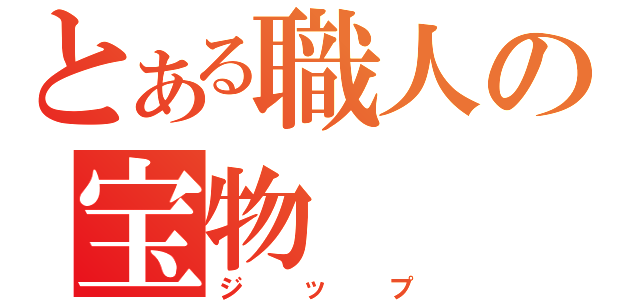 とある職人の宝物

ジップ